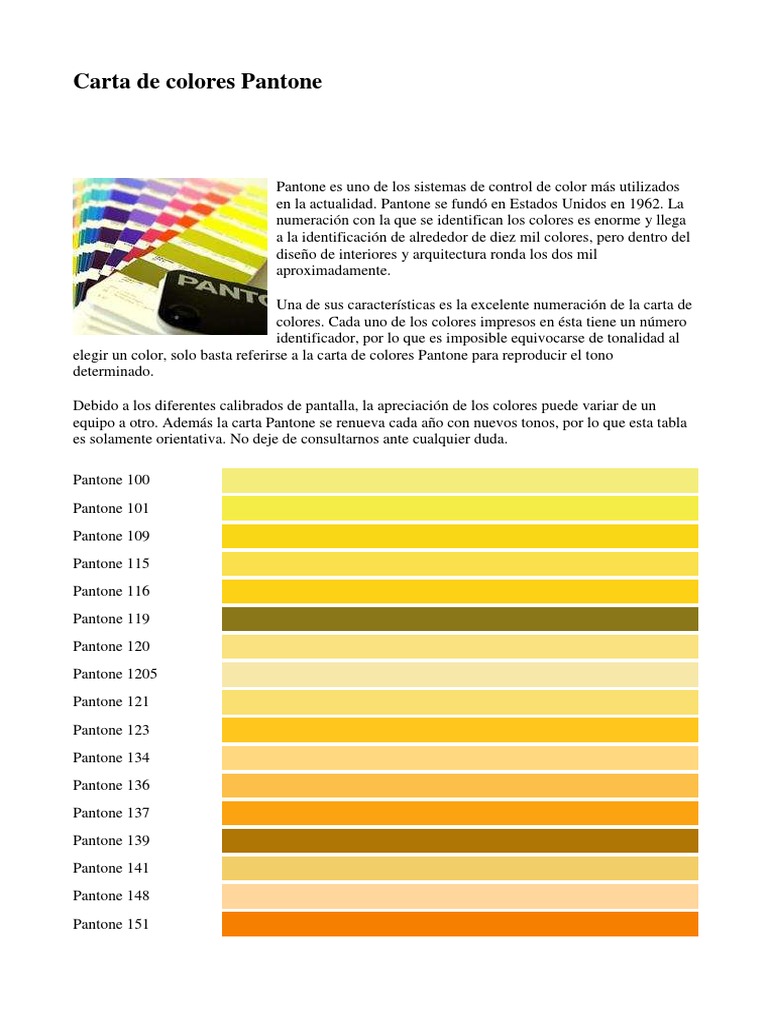 Carta de colores Pantone

PANTO

Pantone es uno de los sistemas de control de color más utilizados en la actualidad. Pantone se fundó en Estados Unidos en 1962. La numeración con la que se identifican los colores es enorme y llega a la identificación de alrededor de diez mil colores, pero dentro del diseño de interiores y arquitectura ronda los dos mil aproximadamente.

Una de sus características es la excelente numeración de la carta de colores. Cada uno de los colores impresos en ésta tiene un número identificador, por lo que es imposible equivocarse de tonalidad al elegir un color, solo basta referirse a la carta de colores Pantone para reproducir el tono determinado.

Debido a los diferentes calibrados de pantalla, la apreciación de los colores puede variar de un equipo a otro. Además la carta Pantone se renueva cada año con nuevos tonos, por lo que esta tabla es solamente orientativa. No deje de consultarnos ante cualquier duda.

Pantone 100
Pantone 101
Pantone 109
Pantone 115
Pantone 116
Pantone 119
Pantone 120
Pantone 1205
Pantone 121
Pantone 123
Pantone 134
Pantone 136
Pantone 137
Pantone 139
Pantone 141
Pantone 148
Pantone 151